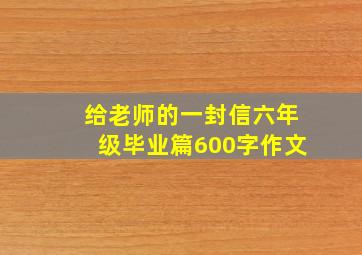 给老师的一封信六年级毕业篇600字作文